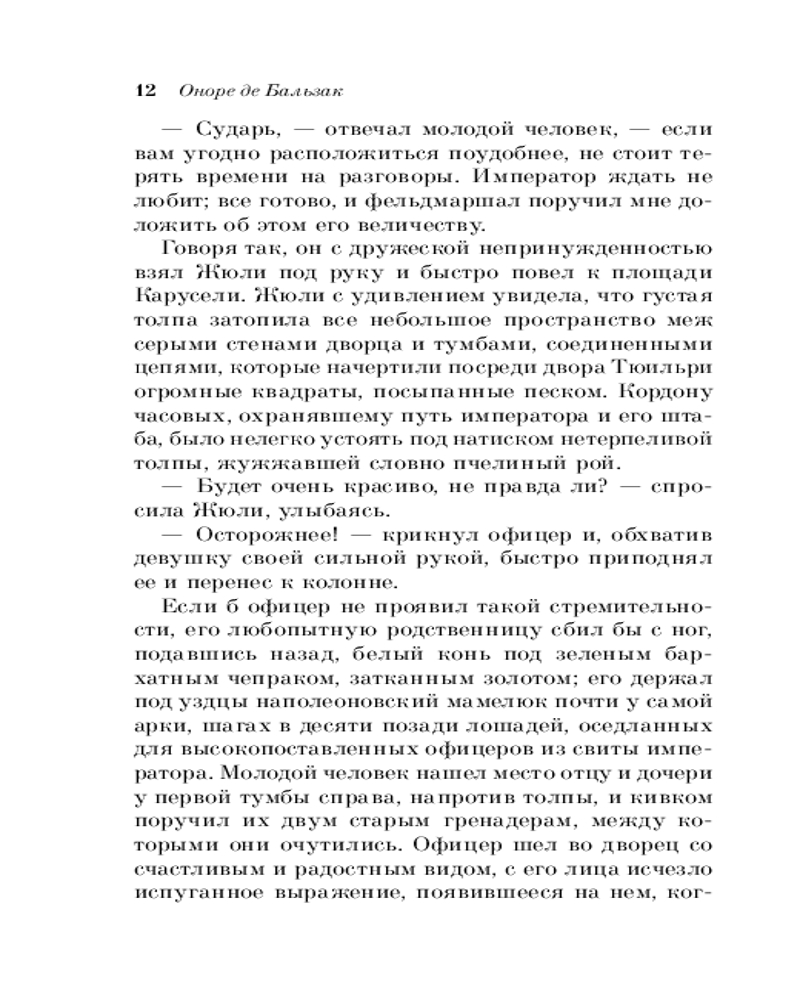 12 Оноре де Бальзак

— Сударь, — отвечал молодой человек, — если вам угодно расположиться поудобнее, не стоит терять времени на разговоры. Император ждать не любит; все готово, и фельдмаршал поручил мне доложить об этом его величеству.

Говоря так, он с дружеской непринужденностью взял Жюли под руку и быстро повел к площади Карусели. Жюли с удивлением увидела, что густая толпа затопила все небольшое пространство меж серыми стенами дворца и тумбами, соединенными цепями, которые начертили посреди двора Тюильри огромные квадраты, посыпанные песком. Кордону часовых, охранявшему путь императора и его штаба, было нелегко устоять под натиском нетерпеливой толпы, жужжавшей словно пчелиный рой.

— Будет очень красиво, не правда ли? — спросила Жюли, улыбаясь.

— Осторожнее! — крикнул офицер и, обхватив девушку своей сильной рукой, быстро приподнял ее и перенес к колонне.

Если б офицер не проявил такой стремительности, его любопытную родственницу сбил бы с ног, подавшись назад, белый конь под зеленым бархатным чепраком, затканным золотом; его держал под уздцы наполеоновский мамелюк почти у самой арки, шагах в десяти позади лошадей, оседланных для высокопоставленных офицеров из свиты императора. Молодой человек нашел место отцу и дочери у первой тумбы справа, напротив толпы, и кивком поручил их двум старым гренадерам, между которыми они очутились. Офицер шел во дворец со счастливым и радостным видом, с его лица исчезло испуганное выражение, появившееся на нем, ког-